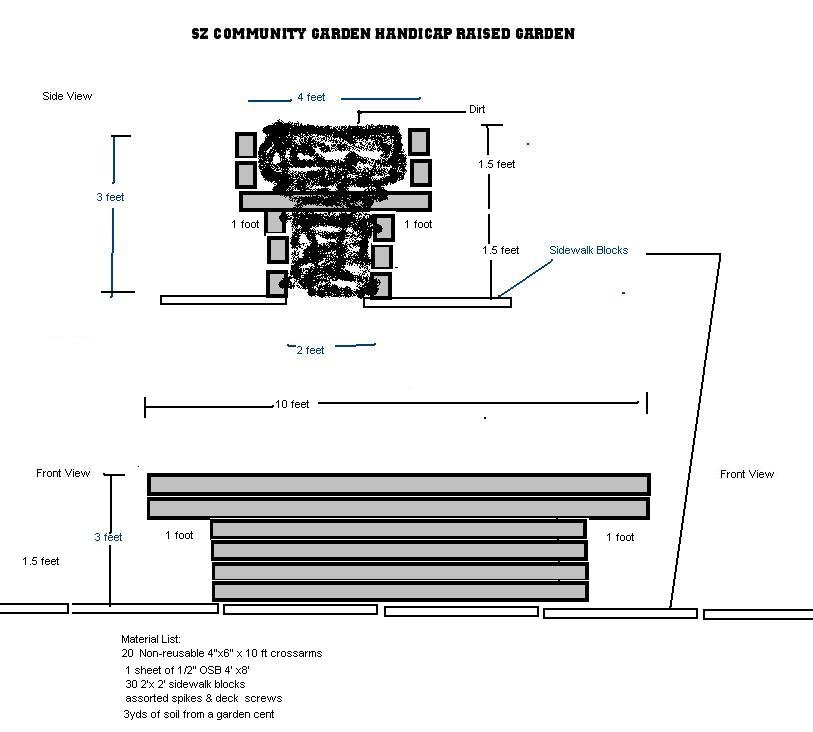 SZ COMMUNITY GARDEN HANDICAP RAISED GARDEN

Side View

4 feet

Dirt

3 feet

1.5 feet

1 foot

1 foot

1.5 feet

Sidewalk Blocks

2 feet

10 feet

Front View

Front View

3 feet

1 foot

1 foot

1.5 feet

Material List:
20 Non-reusable 4"x6" x 10 ft crossarms
1 sheet of 1/2" OSB 4' x8'
30 2'x 2' sidewalk blocks
assorted spikes & deck screws
3yds of soil from a garden cent